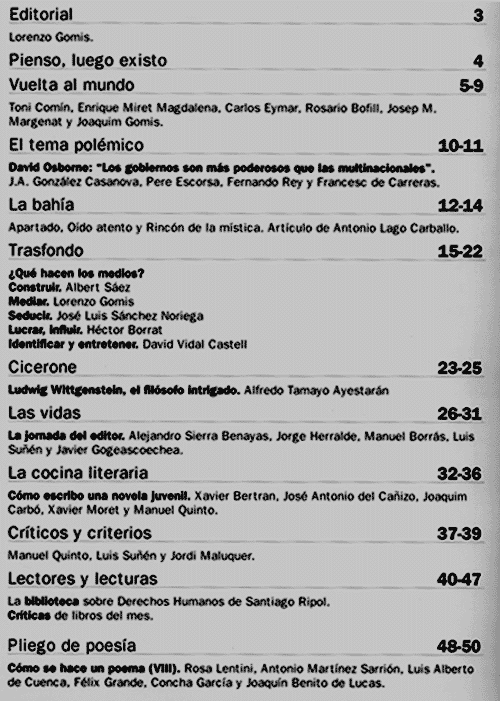 Editorial 3

Lorenzo Gomis.

Pienso, luego existo 4

Vuelta al mundo 5-9

Toni Comín, Enrique Miret Magdalena, Carlos Eymar, Rosario Bofill, Josep M. Margenat y Joaquim Gomis.

El tema polémico 10-11

David Osborne: "Los gobiernos son más poderosos que las multinacionales". J.A. González Casanova, Pere Escorsa, Fernando Rey y Francesc de Carreras.

La bahía 12-14

Apartado, Oído atento y Rincón de la mística. Artículo de Antonio Lago Carballo.

Trasfondo 15-22

¿Qué hacen los medios?
Construir. Albert Sáez
Mediar. Lorenzo Gomis
Seducir. José Luis Sánchez Noriega
Lucrar, influir. Héctor Borrat
Identificar y entretener. David Vidal Castell

Cicerone 23-25

Ludwig Wittgenstein, el filósofo intrigado. Alfredo Tamayo Ayestarán

Las vidas 26-31

La jornada del editor. Alejandro Sierra Benayas, Jorge Herralde, Manuel Borrás, Luis Suñén y Javier Gogeascoechea.

La cocina literaria 32-36

Cómo escribo una novela juvenil. Xavier Bertran, José Antonio del Cañizo, Joaquim Carbó, Xavier Moret y Manuel Quinto.

Críticos y criterios 37-39

Manuel Quinto, Luis Suñén y Jordi Maluquer.

Lectores y lecturas 40-47

La biblioteca sobre Derechos Humanos de Santiago Ripol.
Críticas de libros del mes.

Pliego de poesía 48-50

Cómo se hace un poema (VIII). Rosa Lentini, Antonio Martínez Sarrión, Luis Alberto de Cuenca, Félix Grande, Concha García y Joaquín Benito de Lucas.